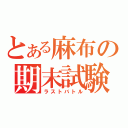 とある麻布の期末試験
ラストバトル